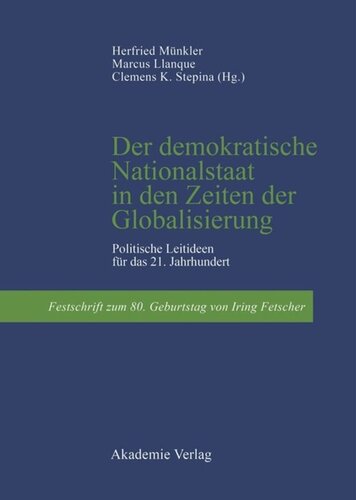 Herfried Münkler
Marcus Llanque
Clemens K. Stepina (Hg.)

Der demokratische Nationalstaat in den Zeiten der Globalisierung

Politische Leitideen für das 21. Jahrhundert

Festschrift zum 80. Geburtstag von Iring Fetscher

Akademie Verlag